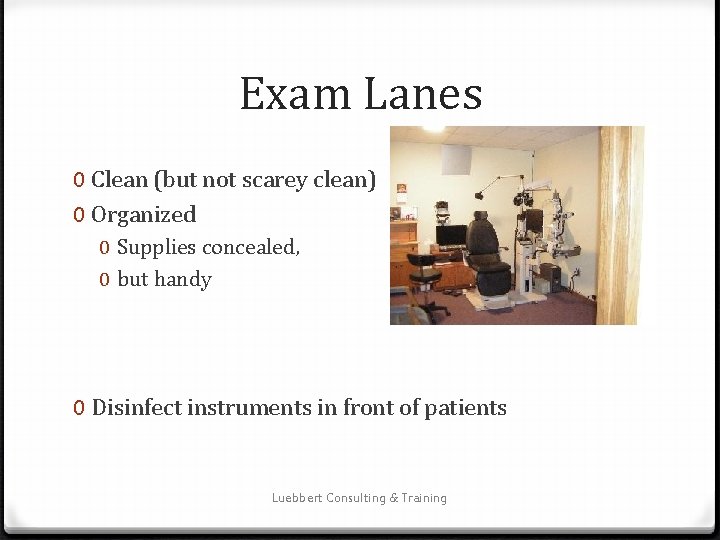 Exam Lanes

0 Clean (but not scarey clean)
0 Organized
0 Supplies concealed,
0 but handy

0 Disinfect instruments in front of patients

Luebbert Consulting & Training